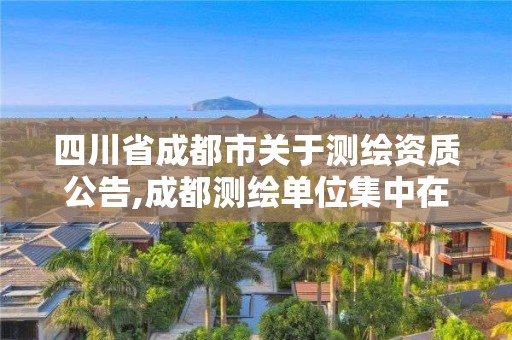 四川省成都市关于测绘资质公告,成都测绘单位集中在